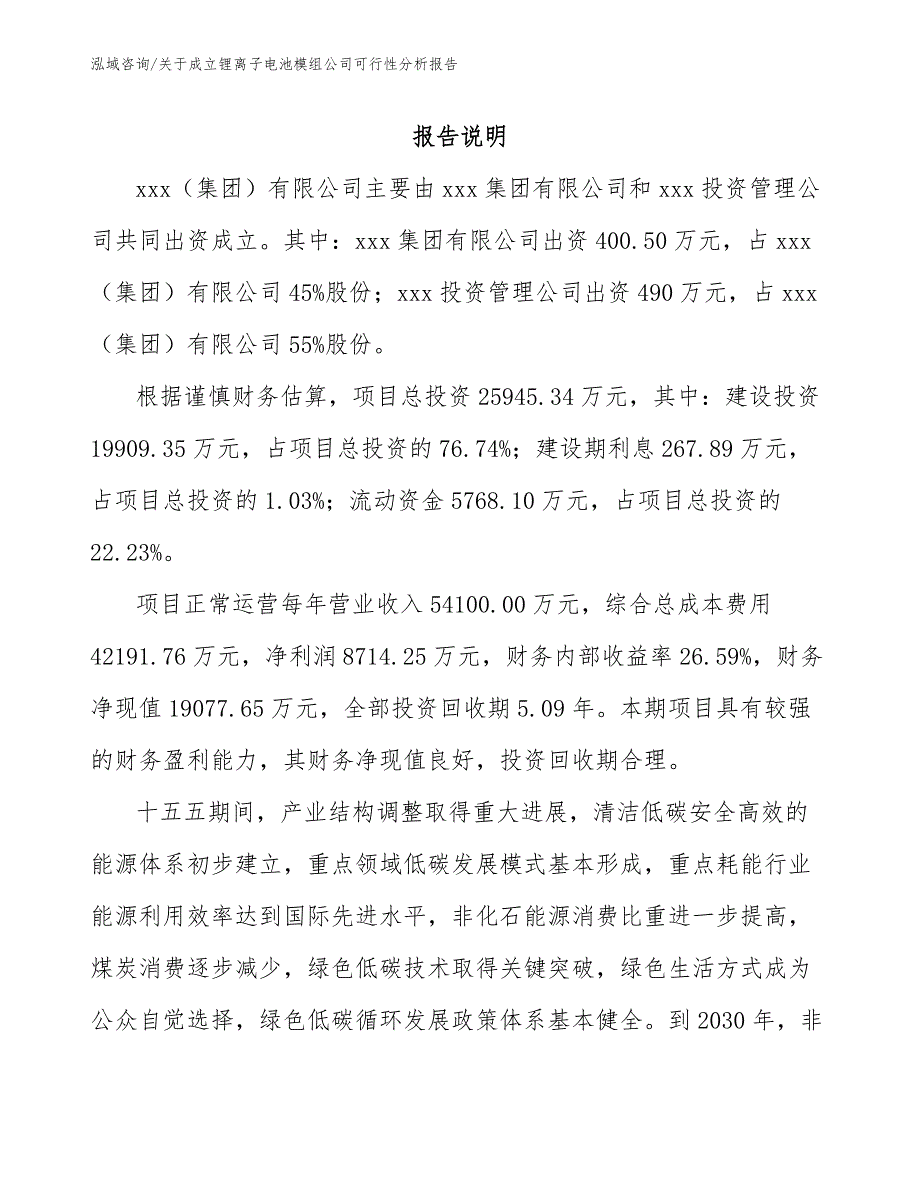 泓域咨询/关于成立锂离子电池模组公司可行性分析报告

报告说明

xxx（集团）有限公司主要由xxx集团有限公司和xxx投资管理公司共同出资成立。其中：xxx集团有限公司出资400.50万元，占xxx（集团）有限公司45%股份；xxx投资管理公司出资490万元，占xxx（集团）有限公司55%股份。

根据谨慎财务估算，项目总投资25945.34万元，其中：建设投资19909.35万元，占项目总投资的76.74%；建设期利息267.89万元，占项目总投资的1.03%；流动资金5768.10万元，占项目总投资的22.23%。

项目正常运营每年营业收入54100.00万元，综合总成本费用42191.76万元，净利润8714.25万元，财务内部收益率26.59%，财务净现值19077.65万元，全部投资回收期5.09年。本期项目具有较强的财务盈利能力，其财务净现值良好，投资回收期合理。

十五五期间，产业结构调整取得重大进展，清洁低碳安全高效的能源体系初步建立，重点领域低碳发展模式基本形成，重点耗能行业能源利用效率达到国际先进水平，非化石能源消费比重进一步提高，煤炭消费逐步减少，绿色低碳技术取得关键突破，绿色生活方式成为公众自觉选择，绿色低碳循环发展政策体系基本健全。到2030年，非